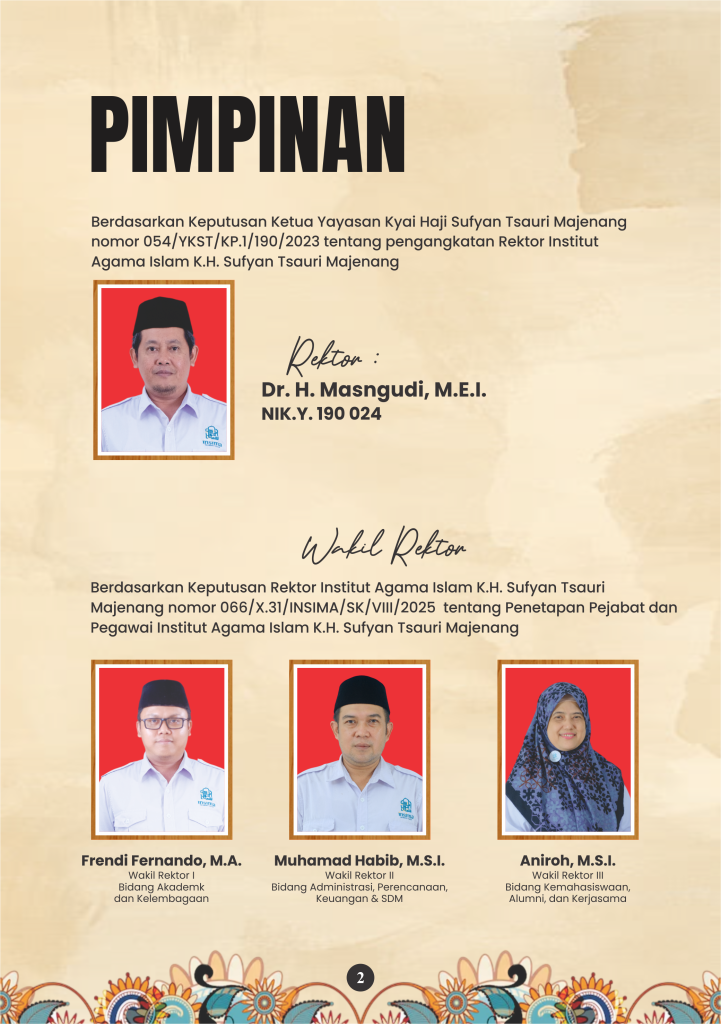 PIMPINAN

Berdasarkan Keputusan Ketua Yayasan Kyai Haji Sufyan Tsauri Majenang nomor 054/YKST/KP.1/190/2023 tentang pengangkatan Rektor Institut Agama Islam K.H. Sufyan Tsauri Majenang

Rektor :
Dr. H. Masngudi, M.E.I.
NIK.Y. 190 024

Wakil Rektor

Berdasarkan Keputusan Rektor Institut Agama Islam K.H. Sufyan Tsauri Majenang nomor 066/X.31/INSIMA/SK/VIII/2025 tentang Penetapan Pejabat dan Pegawai Institut Agama Islam K.H. Sufyan Tsauri Majenang

Frendi Fernando, M.A.
Wakil Rektor I
Bidang Akademk dan Kelembagaan

Muhamad Habib, M.S.I.
Wakil Rektor II
Bidang Administrasi, Perencanaan, Keuangan & SDM

Aniroh, M.S.I.
Wakil Rektor III
Bidang Kemahasiswaan, Alumni, dan Kerjasama

2